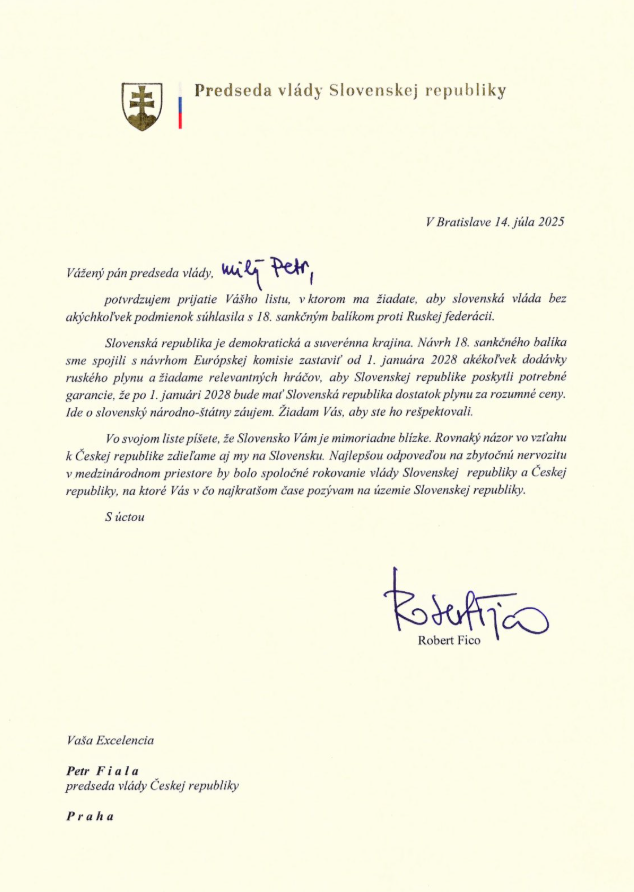 Predseda vlády Slovenskej republiky

V Bratislave 14. júla 2025

Vážený pán predseda vlády, milý Petr,

potvrdzujem prijatie Vášho listu, v ktorom ma žiadate, aby slovenská vláda bez akýchkoľvek podmienok súhlasila s 18. sankčným balíkom proti Ruskej federácii.

Slovenská republika je demokratická a suverénna krajina. Návrh 18. sankčného balíka sme spojili s návrhom Európskej komisie zastaviť od 1. januára 2028 akékoľvek dodávky ruského plynu a žiadame relevantných hráčov, aby Slovenskej republike poskytli potrebné garancie, že po 1. januári 2028 bude mať Slovenská republika dostatok plynu za rozumné ceny. Ide o slovenský národno-štátny záujem. Žiadam Vás, aby ste ho rešpektovali.

Vo svojom liste píšete, že Slovensko Vám je mimoriadne blízke. Rovnaký názor vo vzťahu k Českej republike zdieľame aj my na Slovensku. Najlepšou odpoveďou na zbytočnú nervozitu v medzinárodnom priestore by bolo spoločné rokovanie vlády Slovenskej republiky a Českej republiky, na ktoré Vás v čo najkratšom čase pozývam na územie Slovenskej republiky.

S úctou

Robert Fico

Robert Fico

Vaša Excelencia

Petr Fiala
predseda vlády Českej republiky

Praha